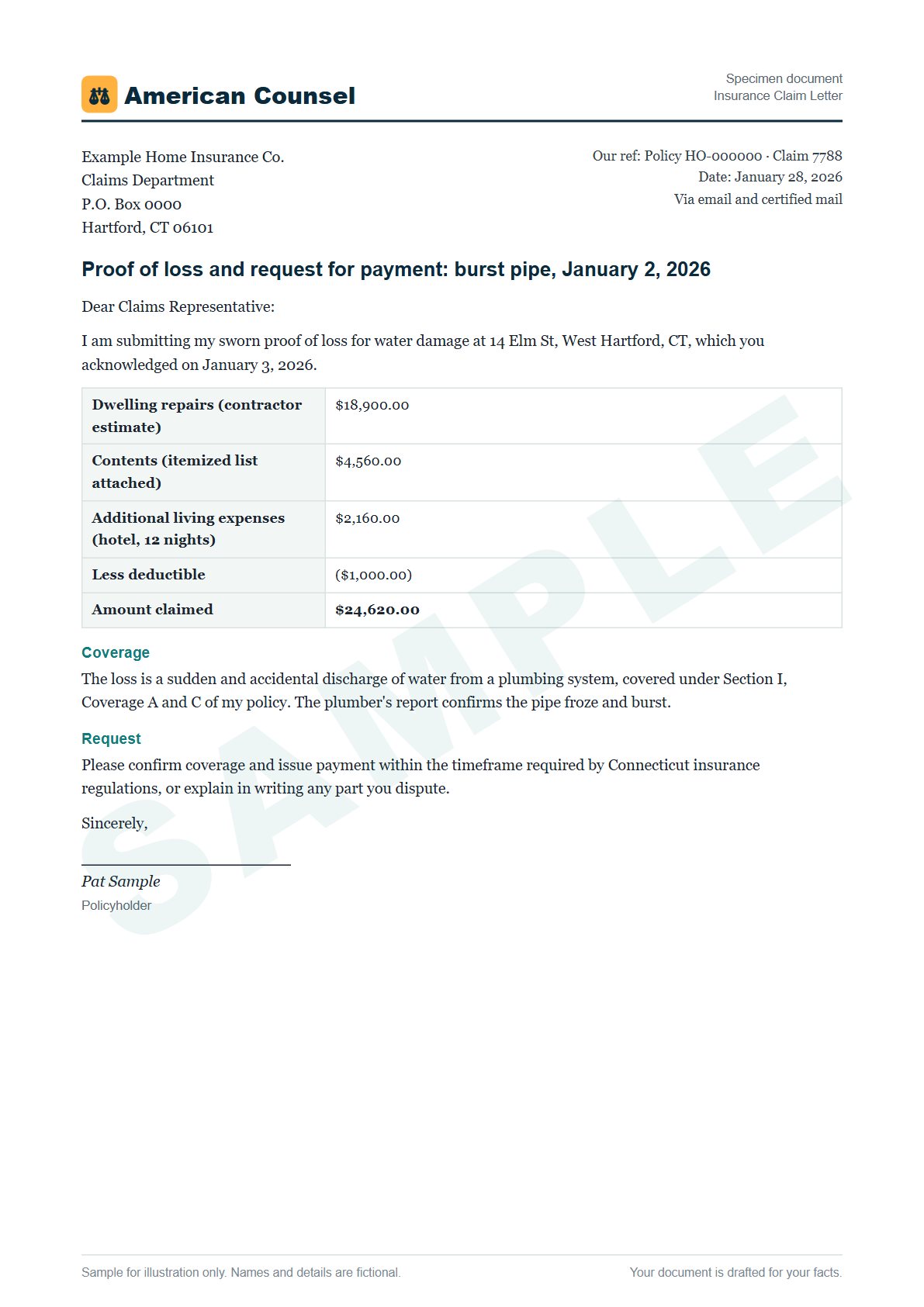 American Counsel

Specimen document
Insurance Claim Letter

Example Home Insurance Co.
Claims Department
P.O. Box 0000
Hartford, CT 06101

Our ref: Policy HO-000000 · Claim 7788
Date: January 28, 2026
Via email and certified mail

Proof of loss and request for payment: burst pipe, January 2, 2026

Dear Claims Representative:

I am submitting my sworn proof of loss for water damage at 14 Elm St, West Hartford, CT, which you acknowledged on January 3, 2026.

| Dwelling repairs (contractor estimate) | $18,900.00 |
|---|---|
| Contents (itemized list attached) | $4,560.00 |
| Additional living expenses (hotel, 12 nights) | $2,160.00 |
| Less deductible | ($1,000.00) |
| Amount claimed | $24,620.00 |

Coverage

The loss is a sudden and accidental discharge of water from a plumbing system, covered under Section I, Coverage A and C of my policy. The plumber's report confirms the pipe froze and burst.

Request

Please confirm coverage and issue payment within the timeframe required by Connecticut insurance regulations, or explain in writing any part you dispute.

Sincerely,

Pat Sample
Policyholder

Sample for illustration only. Names and details are fictional.

Your document is drafted for your facts.

SAMPLE